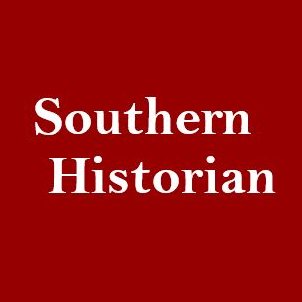 Southern
Historian